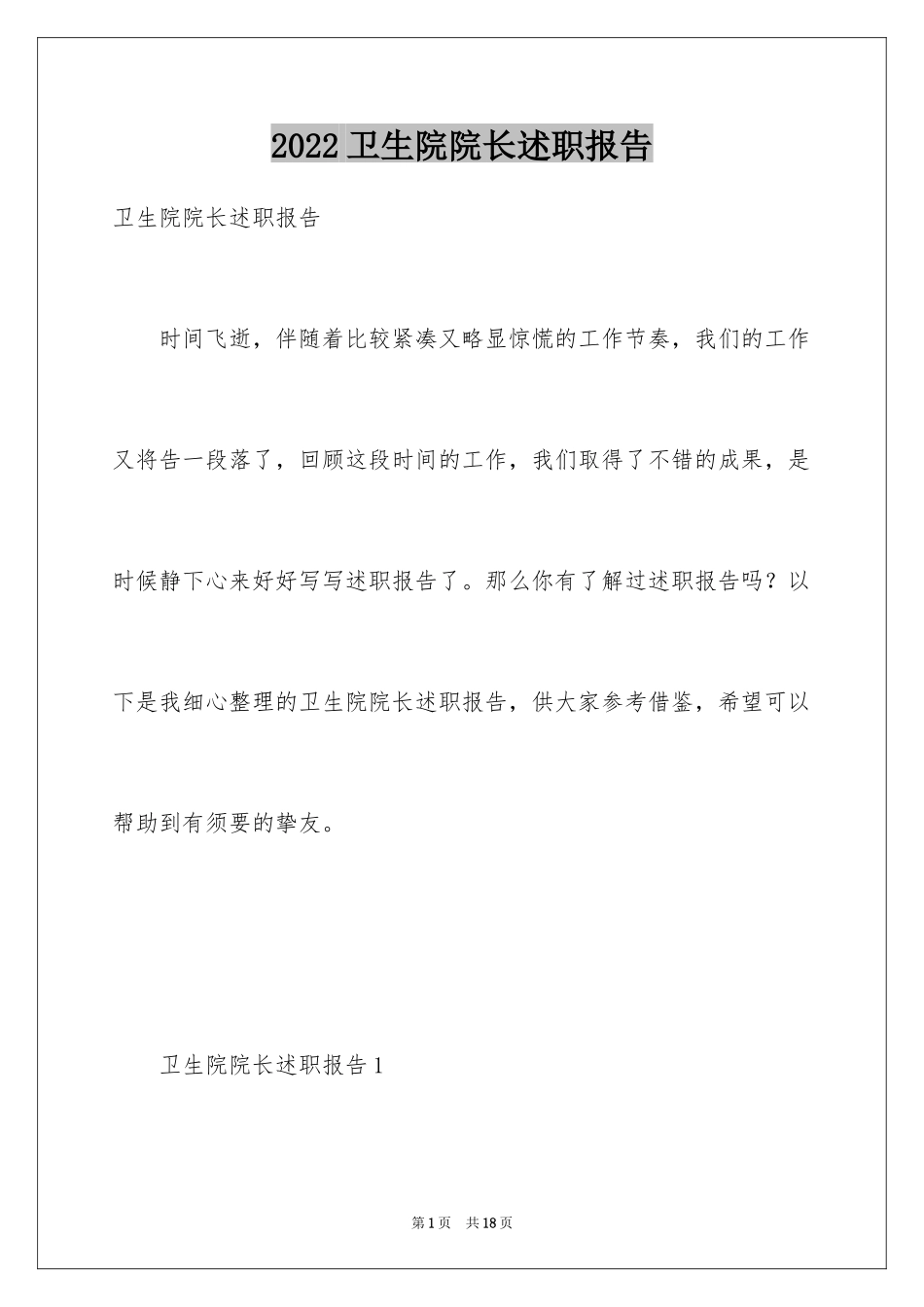 2022 卫生院院长述职报告

卫生院院长述职报告

时间飞逝，伴随着比较紧凑又略显惊慌的工作节奏，我们的工作又将告一段落了，回顾这段时间的工作，我们取得了不错的成果，是时候静下心来好好写写述职报告了。那么你有了解过述职报告吗？以下是我细心整理的卫生院院长述职报告，供大家参考借鉴，希望可以帮助到有须要的挚友。

卫生院院长述职报告 1

第 1 页 共 18 页